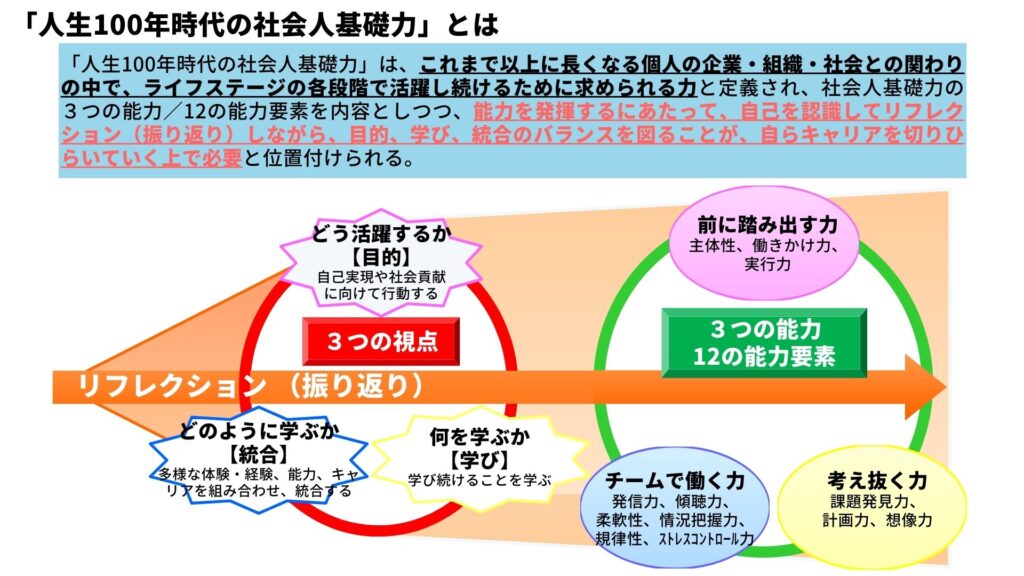 「人生100年時代の社会人基礎力」とは

「人生100年時代の社会人基礎力」は、これまで以上に長くなる個人の企業・組織・社会との関わりの中で、ライフステージの各段階で活躍し続けるために求められる力と定義され、社会人基礎力の３つの能力／12の能力要素を内容としつつ、能力を発揮するにあたって、自己を認識してリフレクション（振り返り）しながら、目的、学び、統合のバランスを図ることが、自らキャリアを切りひらいていく上で必要と位置付けられる。

どう活躍するか
【目的】
自己実現や社会貢献に向けて行動する

３つの視点

リフレクション（振り返り）

どのように学ぶか
【統合】
多様な体験・経験、能力、キャリアを組み合わせ、統合する

何を学ぶか
【学び】
学び続けることを学ぶ

前に踏み出す力
主体性、働きかけ力、実行力

３つの能力
12の能力要素

チームで働く力
発信力、傾聴力、柔軟性、情況把握力、規律性、ストレスコントロール力

考え抜く力
課題発見力、計画力、想像力